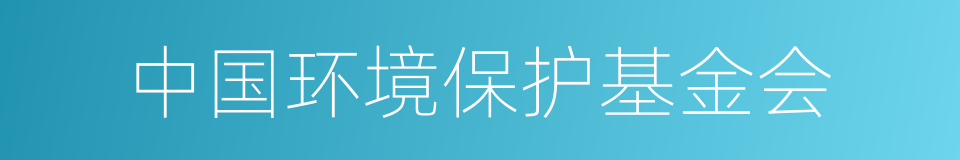 中国环境保护基金会